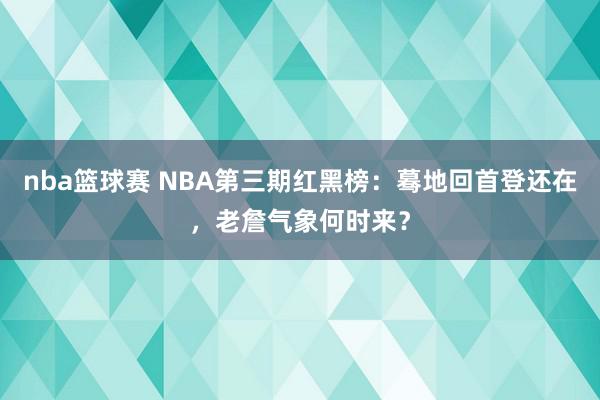 nba篮球赛 NBA第三期红黑榜：蓦地回首登还在，老詹气象何时来？